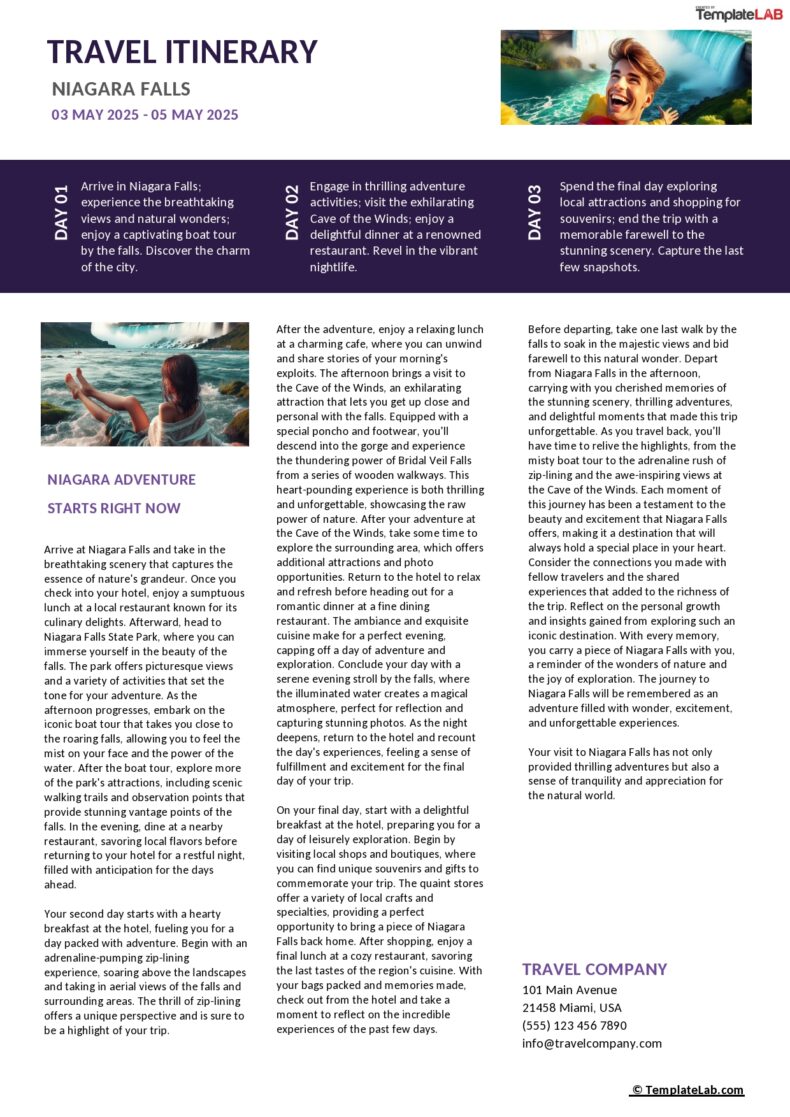 CREATED BY TemplateLAB

TRAVEL ITINERARY

NIAGARA FALLS

03 MAY 2025 - 05 MAY 2025

DAY 01

Arrive in Niagara Falls; experience the breathtaking views and natural wonders; enjoy a captivating boat tour by the falls. Discover the charm of the city.

DAY 02

Engage in thrilling adventure activities; visit the exhilarating Cave of the Winds; enjoy a delightful dinner at a renowned restaurant. Revel in the vibrant nightlife.

DAY 03

Spend the final day exploring local attractions and shopping for souvenirs; end the trip with a memorable farewell to the stunning scenery. Capture the last few snapshots.

NIAGARA ADVENTURE STARTS RIGHT NOW

Arrive at Niagara Falls and take in the breathtaking scenery that captures the essence of nature's grandeur. Once you check into your hotel, enjoy a sumptuous lunch at a local restaurant known for its culinary delights. Afterward, head to Niagara Falls State Park, where you can immerse yourself in the beauty of the falls. The park offers picturesque views and a variety of activities that set the tone for your adventure. As the afternoon progresses, embark on the iconic boat tour that takes you close to the roaring falls, allowing you to feel the mist on your face and the power of the water. After the boat tour, explore more of the park's attractions, including scenic walking trails and observation points that provide stunning vantage points of the falls. In the evening, dine at a nearby restaurant, savoring local flavors before returning to your hotel for a restful night, filled with anticipation for the days ahead.

Your second day starts with a hearty breakfast at the hotel, fueling you for a day packed with adventure. Begin with an adrenaline-pumping zip-lining experience, soaring above the landscapes and taking in aerial views of the falls and surrounding areas. The thrill of zip-lining offers a unique perspective and is sure to be a highlight of your trip.

After the adventure, enjoy a relaxing lunch at a charming cafe, where you can unwind and share stories of your morning's exploits. The afternoon brings a visit to the Cave of the Winds, an exhilarating attraction that lets you get up close and personal with the falls. Equipped with a special poncho and footwear, you'll descend into the gorge and experience the thundering power of Bridal Veil Falls from a series of wooden walkways. This heart-pounding experience is both thrilling and unforgettable, showcasing the raw power of nature. After your adventure at the Cave of the Winds, take some time to explore the surrounding area, which offers additional attractions and photo opportunities. Return to the hotel to relax and refresh before heading out for a romantic dinner at a fine dining restaurant. The ambiance and exquisite cuisine make for a perfect evening, capping off a day of adventure and exploration. Conclude your day with a serene evening stroll by the falls, where the illuminated water creates a magical atmosphere, perfect for reflection and capturing stunning photos. As the night deepens, return to the hotel and recount the day's experiences, feeling a sense of fulfillment and excitement for the final day of your trip.

On your final day, start with a delightful breakfast at the hotel, preparing you for a day of leisurely exploration. Begin by visiting local shops and boutiques, where you can find unique souvenirs and gifts to commemorate your trip. The quaint stores offer a variety of local crafts and specialties, providing a perfect opportunity to bring a piece of Niagara Falls back home. After shopping, enjoy a final lunch at a cozy restaurant, savoring the last tastes of the region's cuisine. With your bags packed and memories made, check out from the hotel and take a moment to reflect on the incredible experiences of the past few days.

Before departing, take one last walk by the falls to soak in the majestic views and bid farewell to this natural wonder. Depart from Niagara Falls in the afternoon, carrying with you cherished memories of the stunning scenery, thrilling adventures, and delightful moments that made this trip unforgettable. As you travel back, you'll have time to relive the highlights, from the misty boat tour to the adrenaline rush of zip-lining and the awe-inspiring views at the Cave of the Winds. Each moment of this journey has been a testament to the beauty and excitement that Niagara Falls offers, making it a destination that will always hold a special place in your heart. Consider the connections you made with fellow travelers and the shared experiences that added to the richness of the trip. Reflect on the personal growth and insights gained from exploring such an iconic destination. With every memory, you carry a piece of Niagara Falls with you, a reminder of the wonders of nature and the joy of exploration. The journey to Niagara Falls will be remembered as an adventure filled with wonder, excitement, and unforgettable experiences.

Your visit to Niagara Falls has not only provided thrilling adventures but also a sense of tranquility and appreciation for the natural world.

TRAVEL COMPANY
101 Main Avenue
21458 Miami, USA
(555) 123 456 7890
info@travelcompany.com

© TemplateLab.com